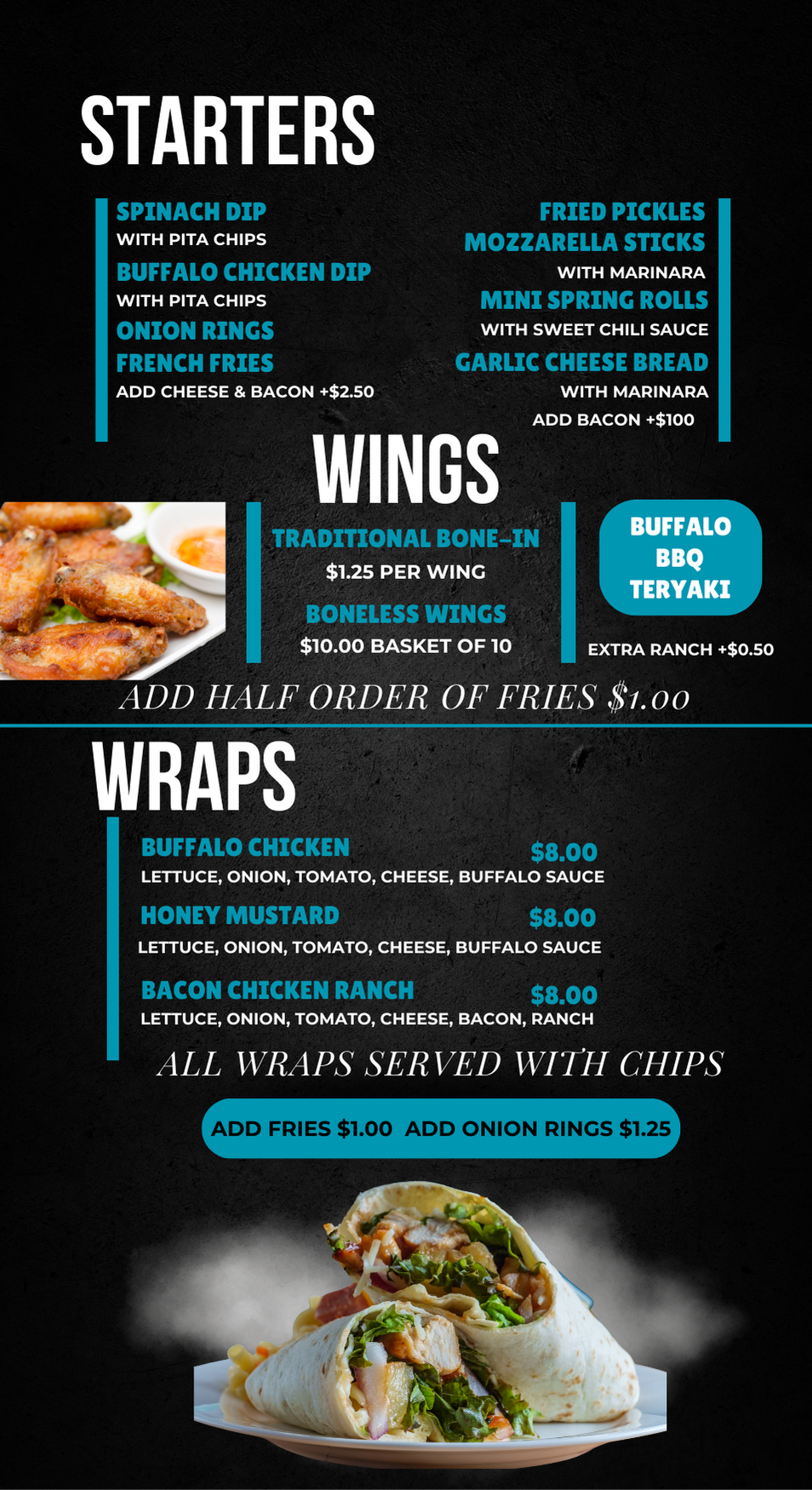 STARTERS

SPINACH DIP
WITH PITA CHIPS
BUFFALO CHICKEN DIP
WITH PITA CHIPS
ONION RINGS
FRENCH FRIES
ADD CHEESE & BACON +$2.50

FRIED PICKLES
MOZZARELLA STICKS
WITH MARINARA
MINI SPRING ROLLS
WITH SWEET CHILI SAUCE
GARLIC CHEESE BREAD
WITH MARINARA
ADD BACON +$100

WINGS

TRADITIONAL BONE-IN
$1.25 PER WING
BONELESS WINGS
$10.00 BASKET OF 10

BUFFALO
BBQ
TERYAKI

EXTRA RANCH +$0.50

ADD HALF ORDER OF FRIES $1.00

WRAPS

BUFFALO CHICKEN $8.00
LETTUCE, ONION, TOMATO, CHEESE, BUFFALO SAUCE
HONEY MUSTARD $8.00
LETTUCE, ONION, TOMATO, CHEESE, BUFFALO SAUCE
BACON CHICKEN RANCH $8.00
LETTUCE, ONION, TOMATO, CHEESE, BACON, RANCH

ALL WRAPS SERVED WITH CHIPS

ADD FRIES $1.00 ADD ONION RINGS $1.25